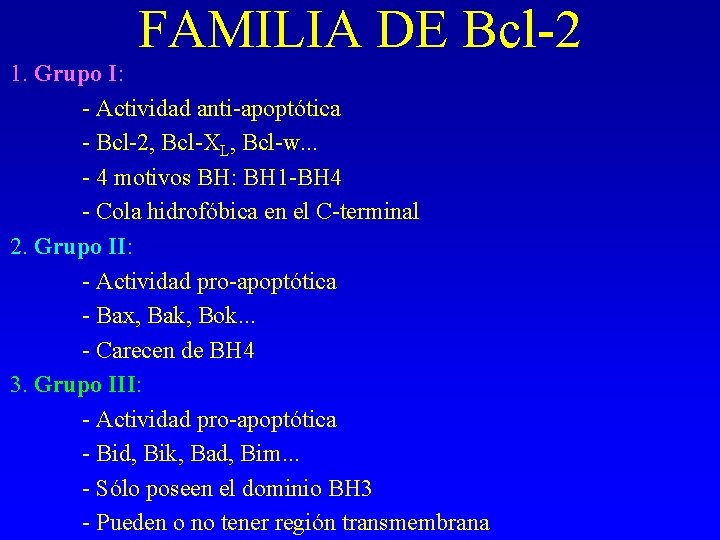 FAMILIA DE Bcl-2

1. Grupo I:

- Actividad anti-apoptótica
- Bcl-2, Bcl-$X_L$, Bcl-w...
- 4 motivos BH: BH1-BH4
- Cola hidrofóbica en el C-terminal

2. Grupo II:

- Actividad pro-apoptótica
- Bax, Bak, Bok...
- Carecen de BH4

3. Grupo III:

- Actividad pro-apoptótica
- Bid, Bik, Bad, Bim...
- Sólo poseen el dominio BH3
- Pueden o no tener región transmembrana